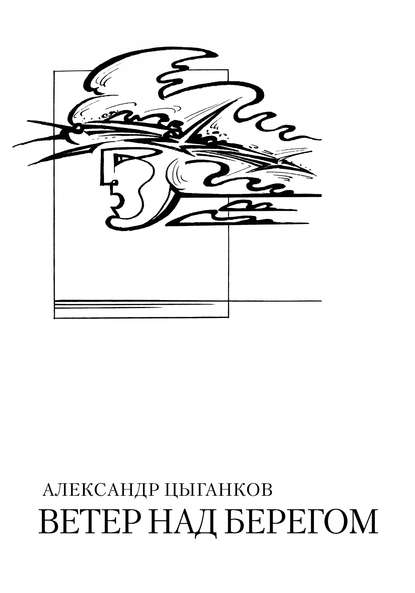 АЛЕКСАНДР ЦЫГАНКОВ
ВЕТЕР НАД БЕРЕГОМ